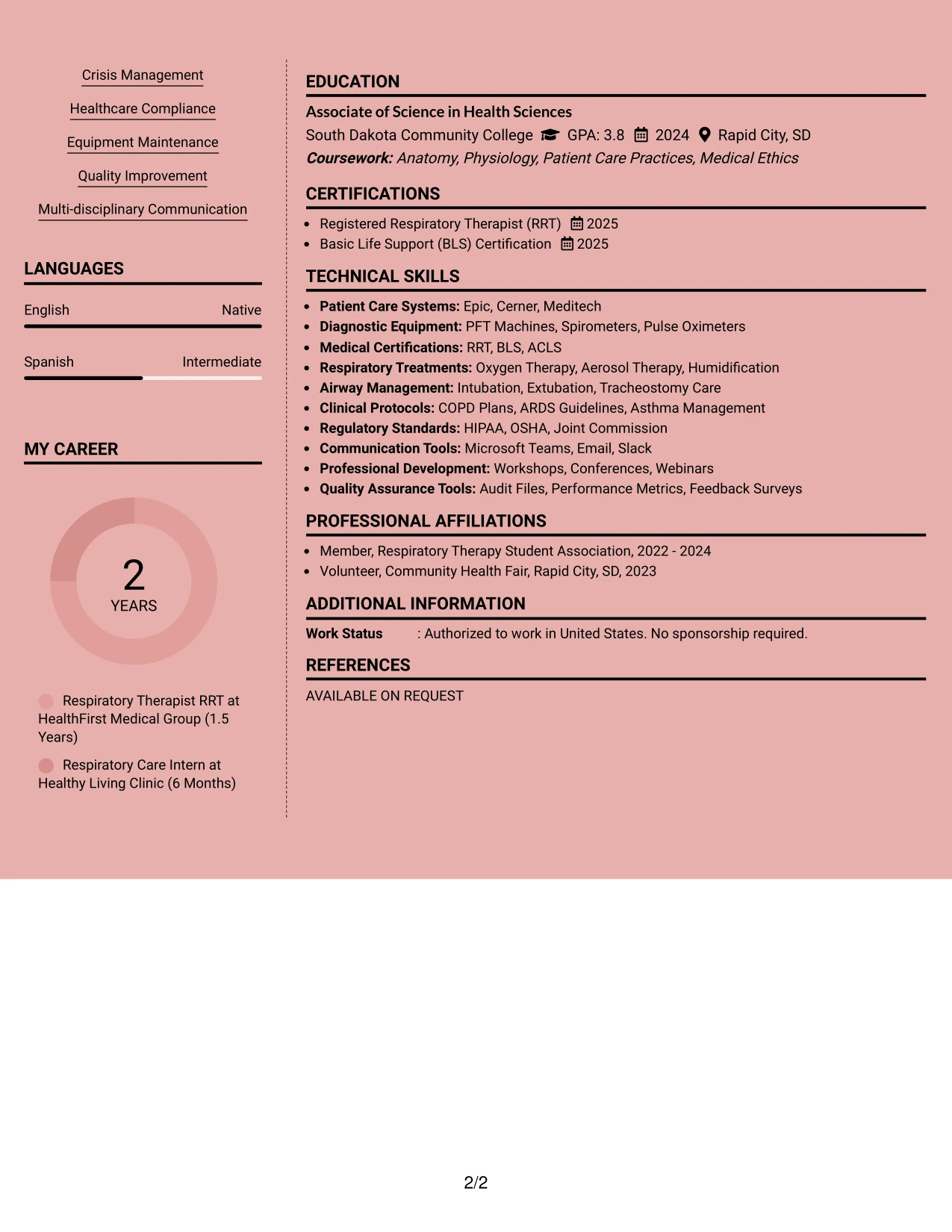 Crisis Management

Healthcare Compliance

Equipment Maintenance

Quality Improvement

Multi-disciplinary Communication

LANGUAGES

English Native

Spanish Intermediate

MY CAREER

2
YEARS

Respiratory Therapist RRT at HealthFirst Medical Group (1.5 Years)

Respiratory Care Intern at Healthy Living Clinic (6 Months)

EDUCATION

Associate of Science in Health Sciences
South Dakota Community College GPA: 3.8 2024 Rapid City, SD
Coursework: Anatomy, Physiology, Patient Care Practices, Medical Ethics

CERTIFICATIONS

• Registered Respiratory Therapist (RRT) 2025
• Basic Life Support (BLS) Certification 2025

TECHNICAL SKILLS

• Patient Care Systems: Epic, Cerner, Meditech
• Diagnostic Equipment: PFT Machines, Spirometers, Pulse Oximeters
• Medical Certifications: RRT, BLS, ACLS
• Respiratory Treatments: Oxygen Therapy, Aerosol Therapy, Humidification
• Airway Management: Intubation, Extubation, Tracheostomy Care
• Clinical Protocols: COPD Plans, ARDS Guidelines, Asthma Management
• Regulatory Standards: HIPAA, OSHA, Joint Commission
• Communication Tools: Microsoft Teams, Email, Slack
• Professional Development: Workshops, Conferences, Webinars
• Quality Assurance Tools: Audit Files, Performance Metrics, Feedback Surveys

PROFESSIONAL AFFILIATIONS

• Member, Respiratory Therapy Student Association, 2022 - 2024
• Volunteer, Community Health Fair, Rapid City, SD, 2023

ADDITIONAL INFORMATION

Work Status : Authorized to work in United States. No sponsorship required.

REFERENCES

AVAILABLE ON REQUEST

2/2